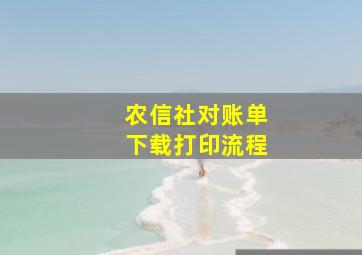 农信社对账单
下载打印流程